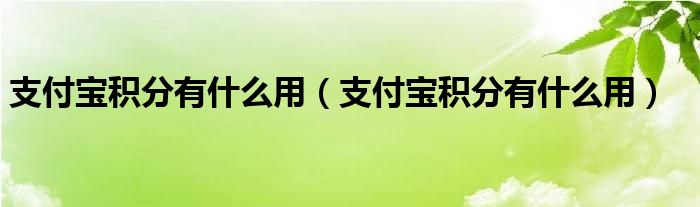 支付宝积分有什么用（支付宝积分有什么用）